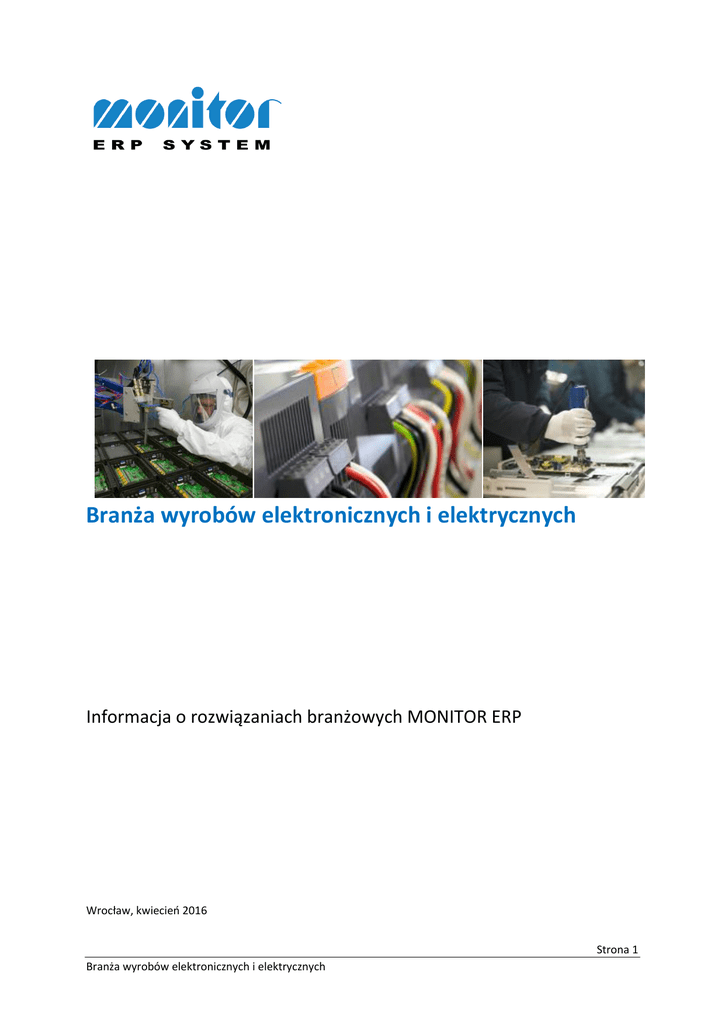 monitor
ERP SYSTEM

Branża wyrobów elektronicznych i elektrycznych

Informacja o rozwiązaniach branżowych MONITOR ERP

Wrocław, kwiecień 2016

Strona 1

Branża wyrobów elektronicznych i elektrycznych